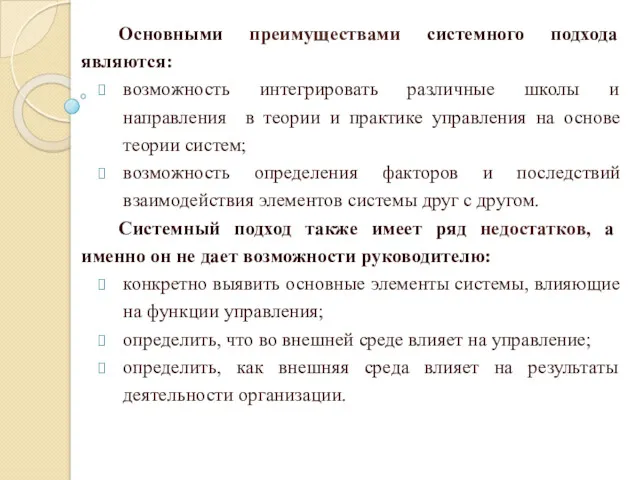 Основными преимуществами системного подхода являются:

возможность интегрировать различные школы и направления в теории и практике управления на основе теории систем;

возможность определения факторов и последствий взаимодействия элементов системы друг с другом.

Системный подход также имеет ряд недостатков, а именно он не дает возможности руководителю:

конкретно выявить основные элементы системы, влияющие на функции управления;

определить, что во внешней среде влияет на управление;

определить, как внешняя среда влияет на результаты деятельности организации.